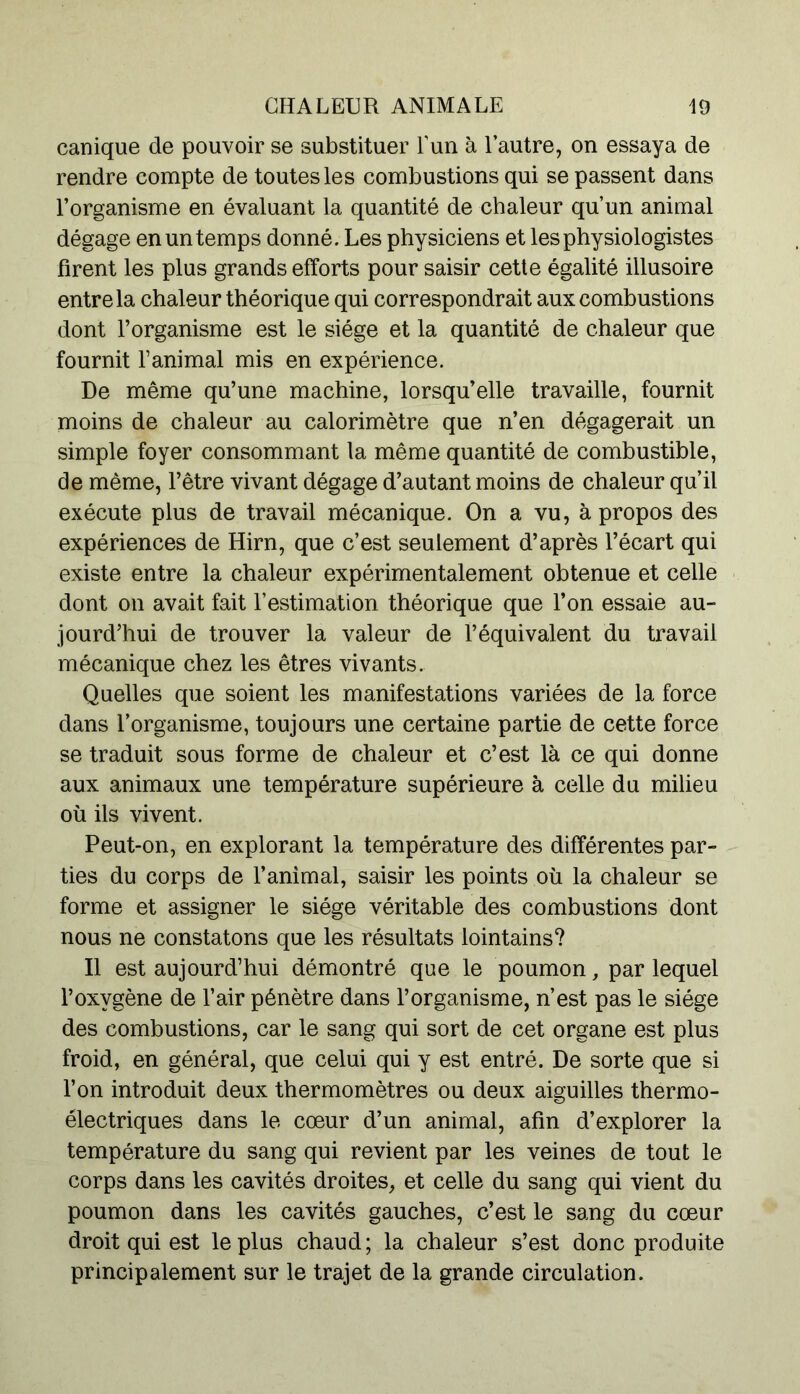 CHALEUR ANIMALE 19

canique de pouvoir se substituer l'un à l'autre, on essaya de rendre compte de toutes les combustions qui se passent dans l'organisme en évaluant la quantité de chaleur qu'un animal dégage en un temps donné. Les physiciens et les physiologistes firent les plus grands efforts pour saisir cette égalité illusoire entre la chaleur théorique qui correspondrait aux combustions dont l'organisme est le siége et la quantité de chaleur que fournit l'animal mis en expérience.

De même qu'une machine, lorsqu'elle travaille, fournit moins de chaleur au calorimètre que n'en dégagerait un simple foyer consommant la même quantité de combustible, de même, l'être vivant dégage d'autant moins de chaleur qu'il exécute plus de travail mécanique. On a vu, à propos des expériences de Hirn, que c'est seulement d'après l'écart qui existe entre la chaleur expérimentalement obtenue et celle dont on avait fait l'estimation théorique que l'on essaie aujourd'hui de trouver la valeur de l'équivalent du travail mécanique chez les êtres vivants.

Quelles que soient les manifestations variées de la force dans l'organisme, toujours une certaine partie de cette force se traduit sous forme de chaleur et c'est là ce qui donne aux animaux une température supérieure à celle du milieu où ils vivent.

Peut-on, en explorant la température des différentes parties du corps de l'animal, saisir les points où la chaleur se forme et assigner le siége véritable des combustions dont nous ne constatons que les résultats lointains?

Il est aujourd'hui démontré que le poumon, par lequel l'oxygène de l'air pénètre dans l'organisme, n'est pas le siége des combustions, car le sang qui sort de cet organe est plus froid, en général, que celui qui y est entré. De sorte que si l'on introduit deux thermomètres ou deux aiguilles thermo-électriques dans le cœur d'un animal, afin d'explorer la température du sang qui revient par les veines de tout le corps dans les cavités droites, et celle du sang qui vient du poumon dans les cavités gauches, c'est le sang du cœur droit qui est le plus chaud; la chaleur s'est donc produite principalement sur le trajet de la grande circulation.